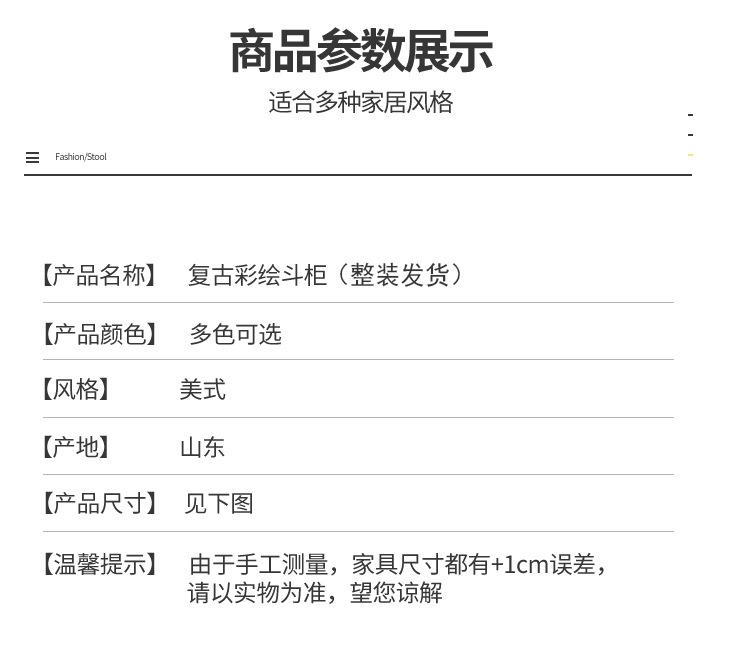 商品参数展示
适合多种家居风格

Fashion/Stool

【产品名称】 复古彩绘斗柜（整装发货）

【产品颜色】 多色可选

【风格】 美式

【产地】 山东

【产品尺寸】 见下图

【温馨提示】 由于手工测量，家具尺寸都有+1cm误差，请以实物为准，望您谅解